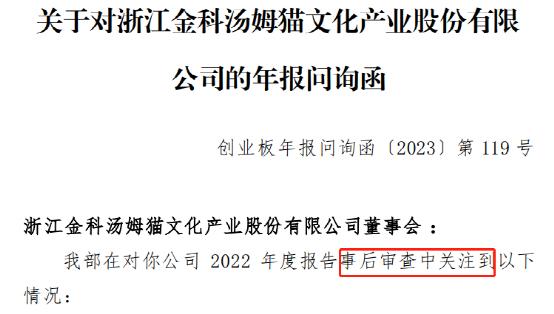 关于对浙江金科汤姆猫文化产业股份有限公司的年报问询函

创业板年报问询函〔2023〕第 119 号

浙江金科汤姆猫文化产业股份有限公司董事会：

我部在对你公司 2022 年度报告事后审查中关注到以下情况：